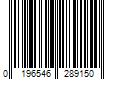 0 196546 289150